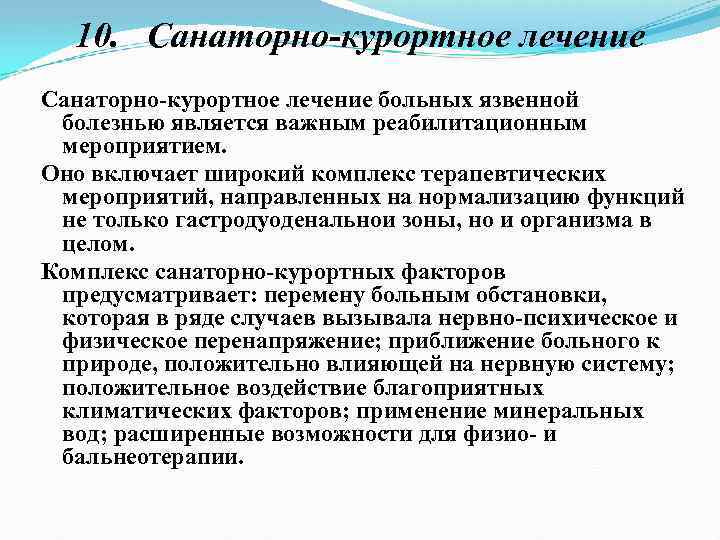 10. Санаторно-курортное лечение

Санаторно-курортное лечение больных язвенной болезнью является важным реабилитационным мероприятием.

Оно включает широкий комплекс терапевтических мероприятий, направленных на нормализацию функций не только гастродуоденальнои зоны, но и организма в целом.

Комплекс санаторно-курортных факторов предусматривает: перемену больным обстановки, которая в ряде случаев вызывала нервно-психическое и физическое перенапряжение; приближение больного к природе, положительно влияющей на нервную систему; положительное воздействие благоприятных климатических факторов; применение минеральных вод; расширенные возможности для физио- и бальнеотерапии.